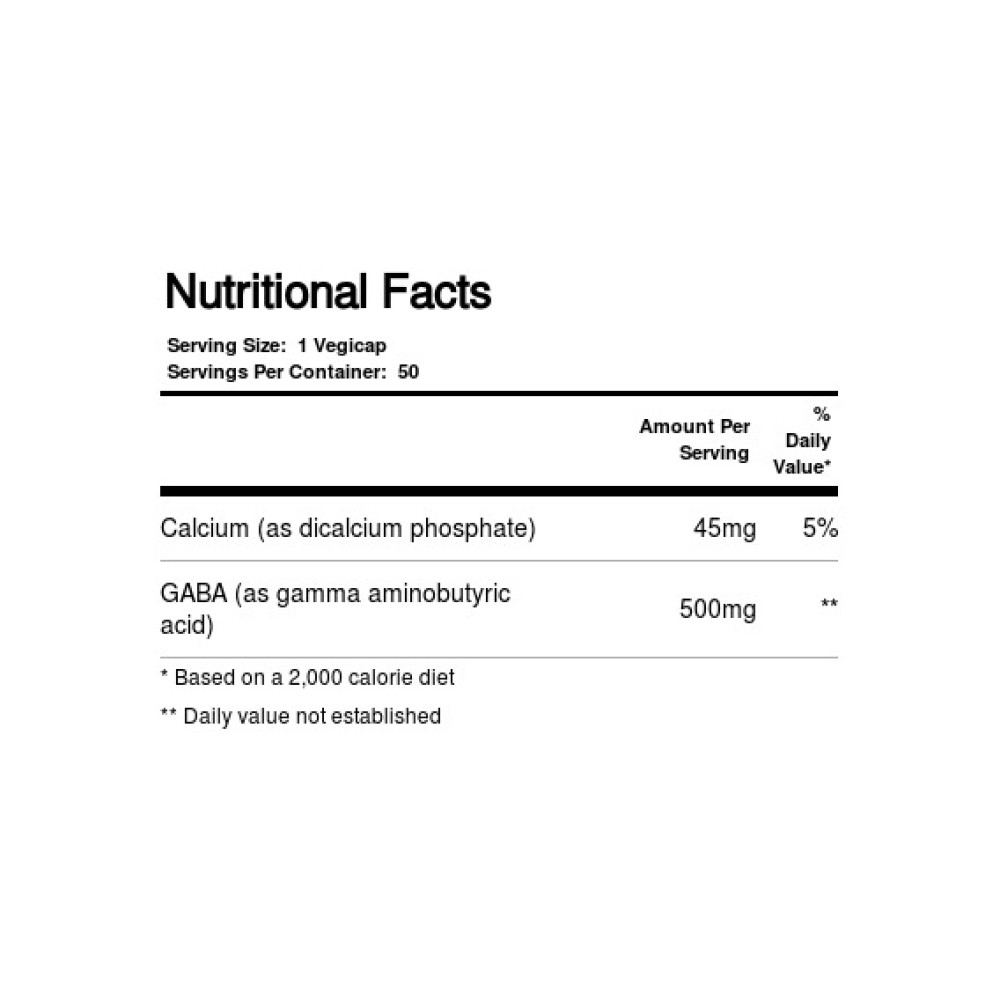 Nutritional Facts

Serving Size: 1 Vegicap
Servings Per Container: 50

| | Amount Per Serving | % Daily Value* |
|---|---|---|
| Calcium (as dicalcium phosphate) | 45mg | 5% |
| GABA (as gamma aminobutyric acid) | 500mg | ** |

* Based on a 2,000 calorie diet

** Daily value not established